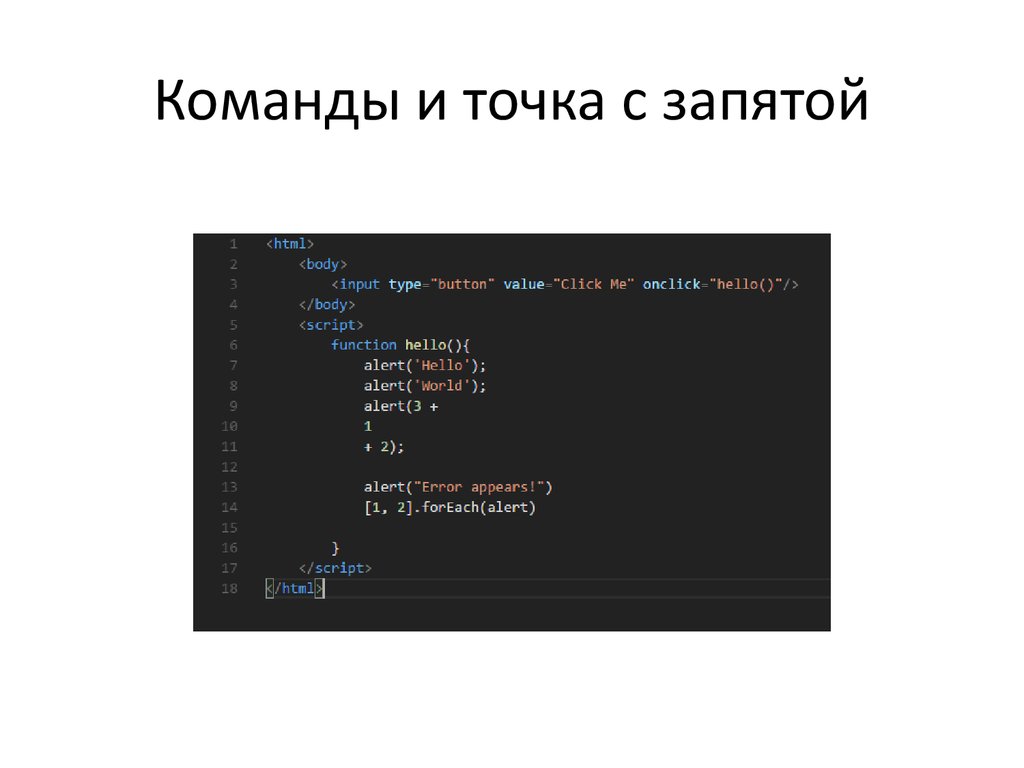 Команды и точка с запятой

1 <html>
2     <body>
3         <input type="button" value="Click Me" onclick="hello()"/>
4     </body>
5     <script>
6         function hello(){
7             alert('Hello');
8             alert('World');
9             alert(3 +
10            1
11            + 2);
12
13            alert("Error appears!")
14            [1, 2].forEach(alert)
15
16        }
17    </script>
18 </html>